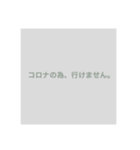 コロナの為、行けません。